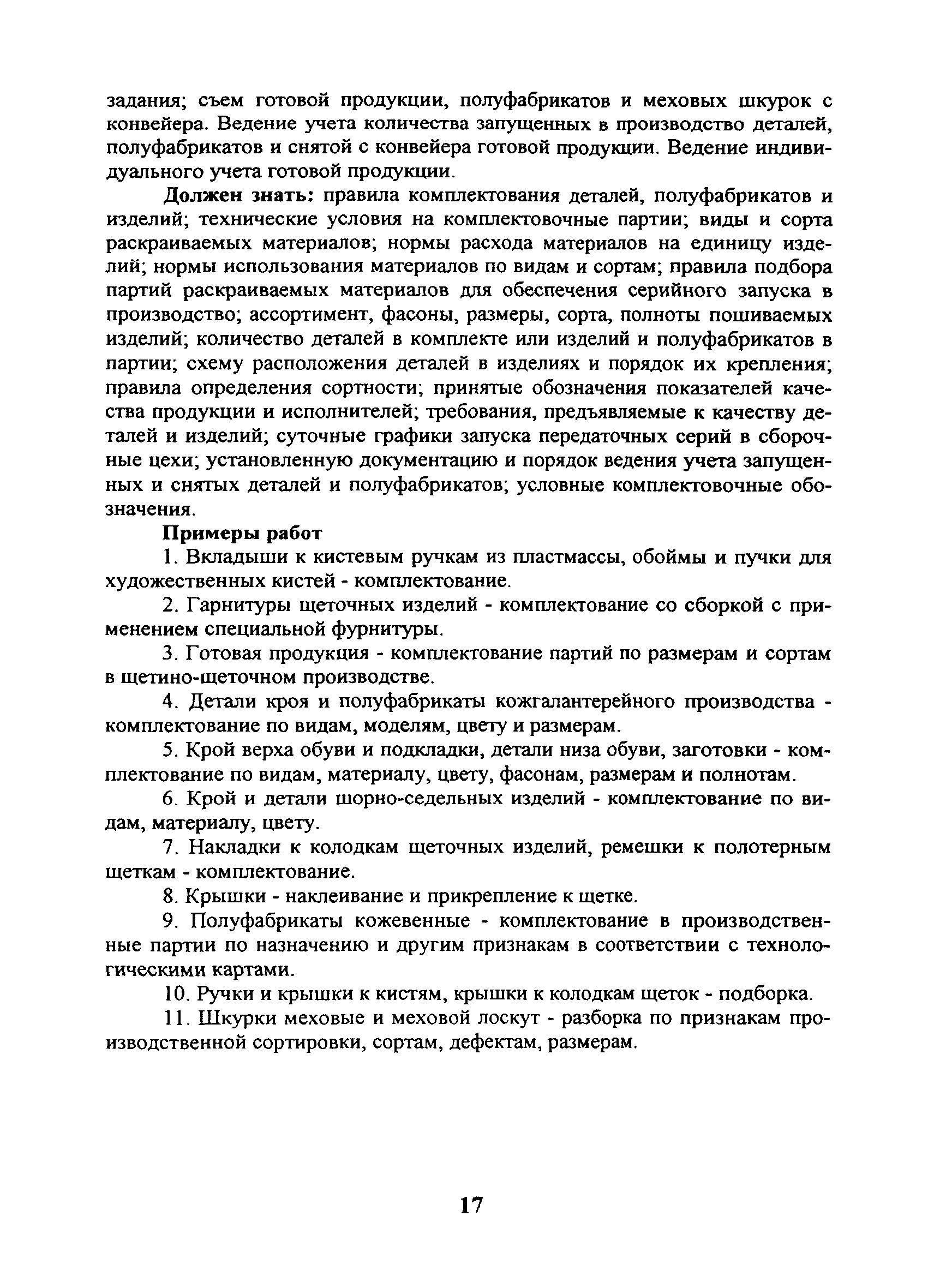 задания; съем готовой продукции, полуфабрикатов и меховых шкурок с конвейера. Ведение учета количества запущенных в производство деталей, полуфабрикатов и снятой с конвейера готовой продукции. Ведение индивидуального учета готовой продукции.

Должен знать: правила комплектования деталей, полуфабрикатов и изделий; технические условия на комплектовочные партии; виды и сорта раскраиваемых материалов; нормы расхода материалов на единицу изделий; нормы использования материалов по видам и сортам; правила подбора партий раскраиваемых материалов для обеспечения серийного запуска в производство; ассортимент, фасоны, размеры, сорта, полноты пошиваемых изделий; количество деталей в комплекте или изделий и полуфабрикатов в партии; схему расположения деталей в изделиях и порядок их крепления; правила определения сортности; принятые обозначения показателей качества продукции и исполнителей; требования, предъявляемые к качеству деталей и изделий; суточные графики запуска передаточных серий в сборочные цехи; установленную документацию и порядок ведения учета запущенных и снятых деталей и полуфабрикатов; условные комплектовочные обозначения.

Примеры работ

1. Вкладыши к кистевым ручкам из пластмассы, обоймы и пучки для художественных кистей - комплектование.

2. Гарнитуры щеточных изделий - комплектование со сборкой с применением специальной фурнитуры.

3. Готовая продукция - комплектование партий по размерам и сортам в щетино-щеточном производстве.

4. Детали кроя и полуфабрикаты кожгалантерейного производства - комплектование по видам, моделям, цвету и размерам.

5. Крой верха обуви и подкладки, детали низа обуви, заготовки - комплектование по видам, материалу, цвету, фасонам, размерам и полнотам.

6. Крой и детали шорно-седельных изделий - комплектование по видам, материалу, цвету.

7. Накладки к колодкам щеточных изделий, ремешки к полотерным щеткам - комплектование.

8. Крышки - наклеивание и прикрепление к щетке.

9. Полуфабрикаты кожевенные - комплектование в производственные партии по назначению и другим признакам в соответствии с технологическими картами.

10. Ручки и крышки к кистям, крышки к колодкам щеток - подборка.

11. Шкурки меховые и меховой лоскут - разборка по признакам производственной сортировки, сортам, дефектам, размерам.

17